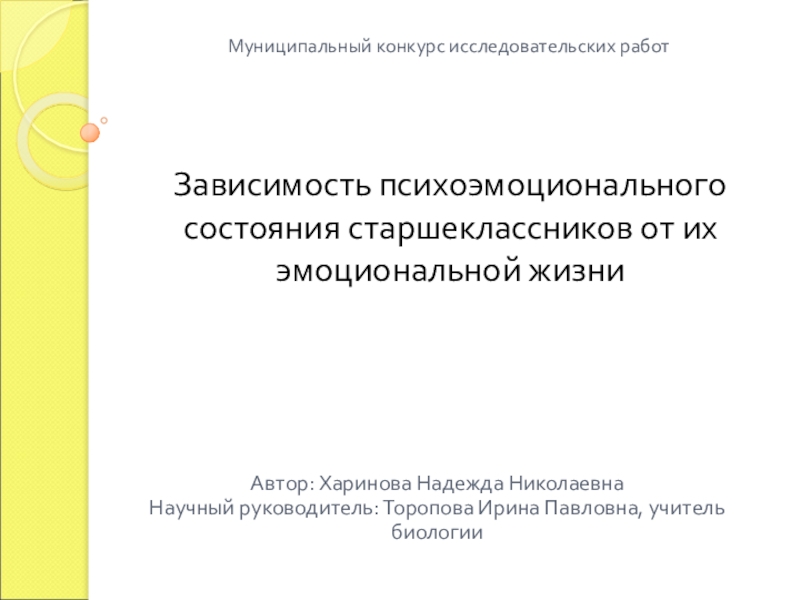 Муниципальный конкурс исследовательских работ

Зависимость психоэмоционального состояния старшеклассников от их эмоциональной жизни

Автор: Харинова Надежда Николаевна
Научный руководитель: Торопова Ирина Павловна, учитель биологии